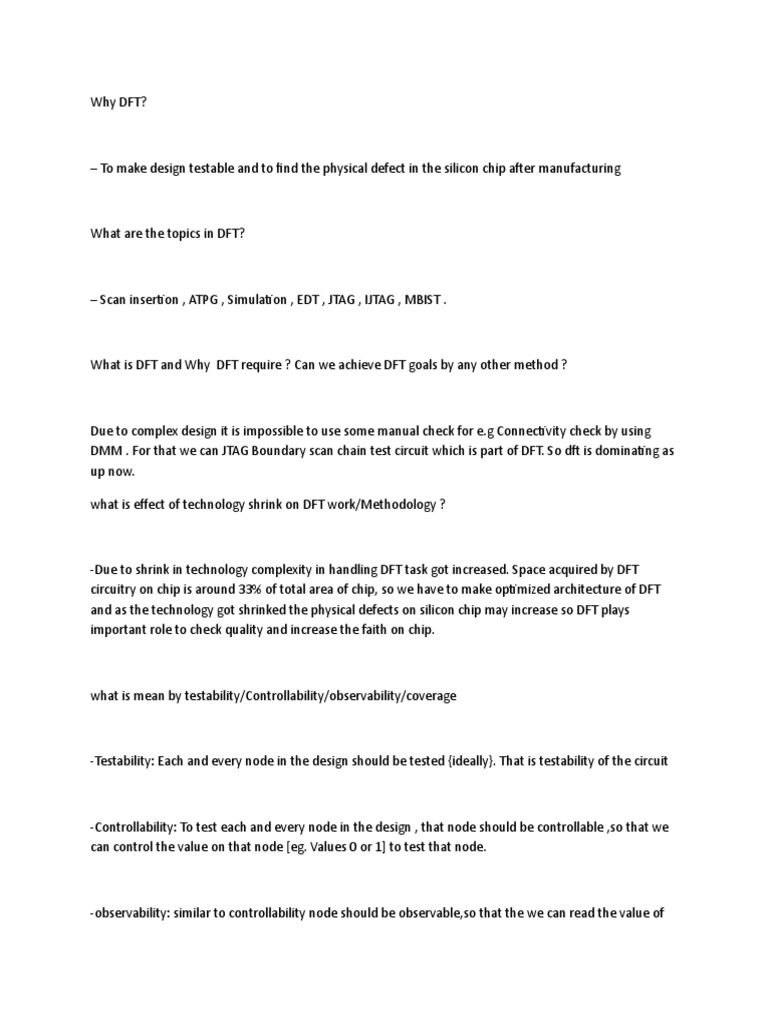 Why DFT?

– To make design testable and to find the physical defect in the silicon chip after manufacturing

What are the topics in DFT?

– Scan insertion , ATPG , Simulation , EDT , JTAG , IJTAG , MBIST .

What is DFT and Why DFT require ? Can we achieve DFT goals by any other method ?

Due to complex design it is impossible to use some manual check for e.g Connectivity check by using DMM . For that we can JTAG Boundary scan chain test circuit which is part of DFT. So dft is dominating as up now.

what is effect of technology shrink on DFT work/Methodology ?

-Due to shrink in technology complexity in handling DFT task got increased. Space acquired by DFT circuitry on chip is around 33% of total area of chip, so we have to make optimized architecture of DFT and as the technology got shrinked the physical defects on silicon chip may increase so DFT plays important role to check quality and increase the faith on chip.

what is mean by testability/Controllability/observability/coverage

-Testability: Each and every node in the design should be tested {ideally}. That is testability of the circuit

-Controllability: To test each and every node in the design , that node should be controllable ,so that we can control the value on that node [eg. Values 0 or 1] to test that node.

-observability: similar to controllability node should be observable,so that the we can read the value of